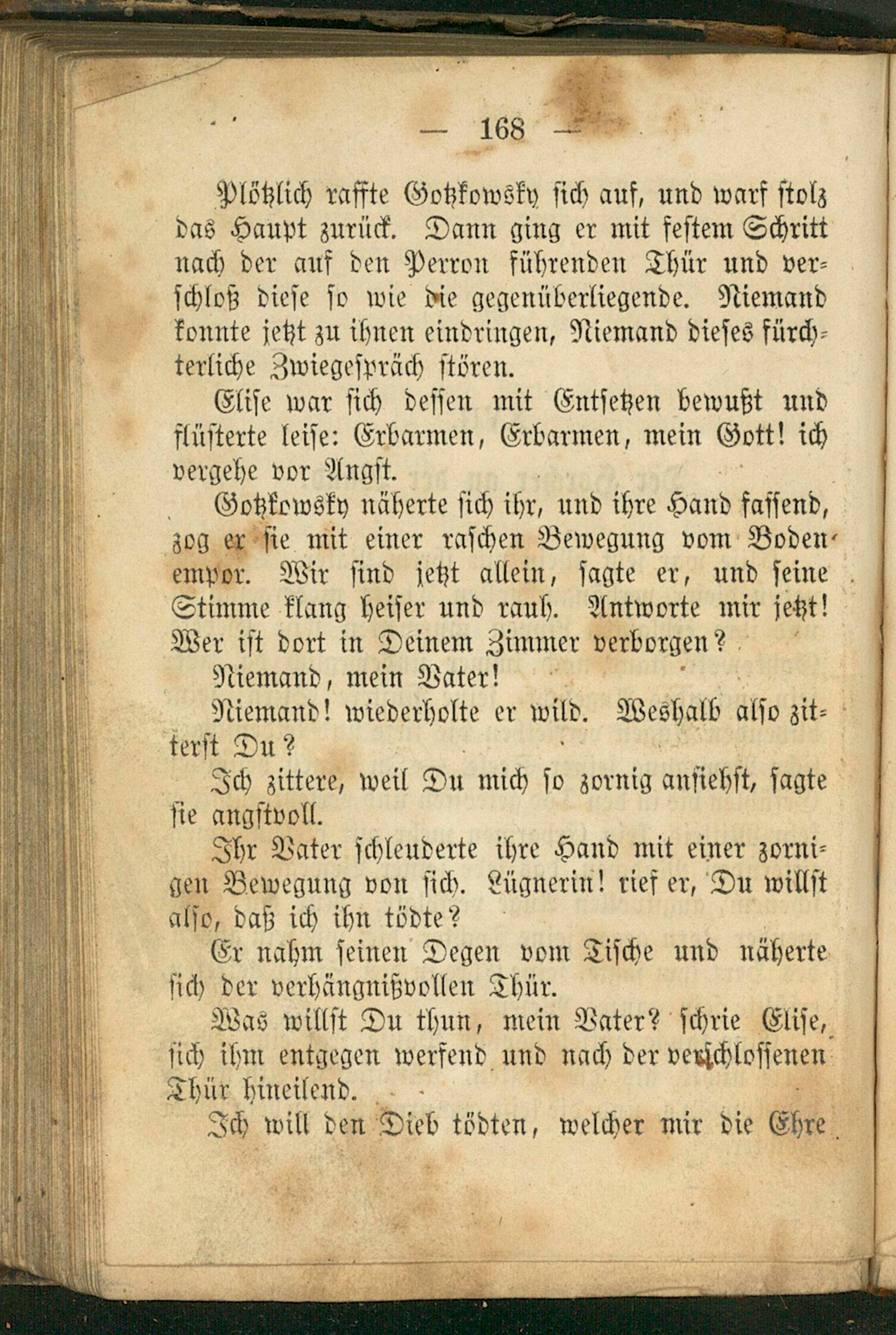 — 168 —

Plötzlich raffte Gotzkowsky sich auf, und warf stolz das Haupt zurück. Dann ging er mit festem Schritt nach der auf den Perron führenden Thür und verschloß diese so wie die gegenüberliegende. Niemand konnte jetzt zu ihnen eindringen, Niemand dieses fürchterliche Zwiegespräch stören.

Elise war sich dessen mit Entsetzen bewußt und flüsterte leise: Erbarmen, Erbarmen, mein Gott! ich vergehe vor Angst.

Gotzkowsky näherte sich ihr, und ihre Hand fassend, zog er sie mit einer raschen Bewegung vom Boden empor. Wir sind jetzt allein, sagte er, und seine Stimme klang heiser und rauh. Antworte mir jetzt! Wer ist dort in Deinem Zimmer verborgen?

Niemand, mein Vater!

Niemand! wiederholte er wild. Weshalb also zitterst Du?

Ich zittere, weil Du mich so zornig ansiehst, sagte sie angstvoll.

Ihr Vater schleuderte ihre Hand mit einer zornigen Bewegung von sich. Lügnerin! rief er, Du willst also, daß ich ihn tödte?

Er nahm seinen Degen vom Tische und näherte sich der verhängnißvollen Thür.

Was willst Du thun, mein Vater? schrie Elise, sich ihm entgegen werfend und nach der verschlossenen Thür hineilend.

Ich will den Dieb tödten, welcher mir die Ehre